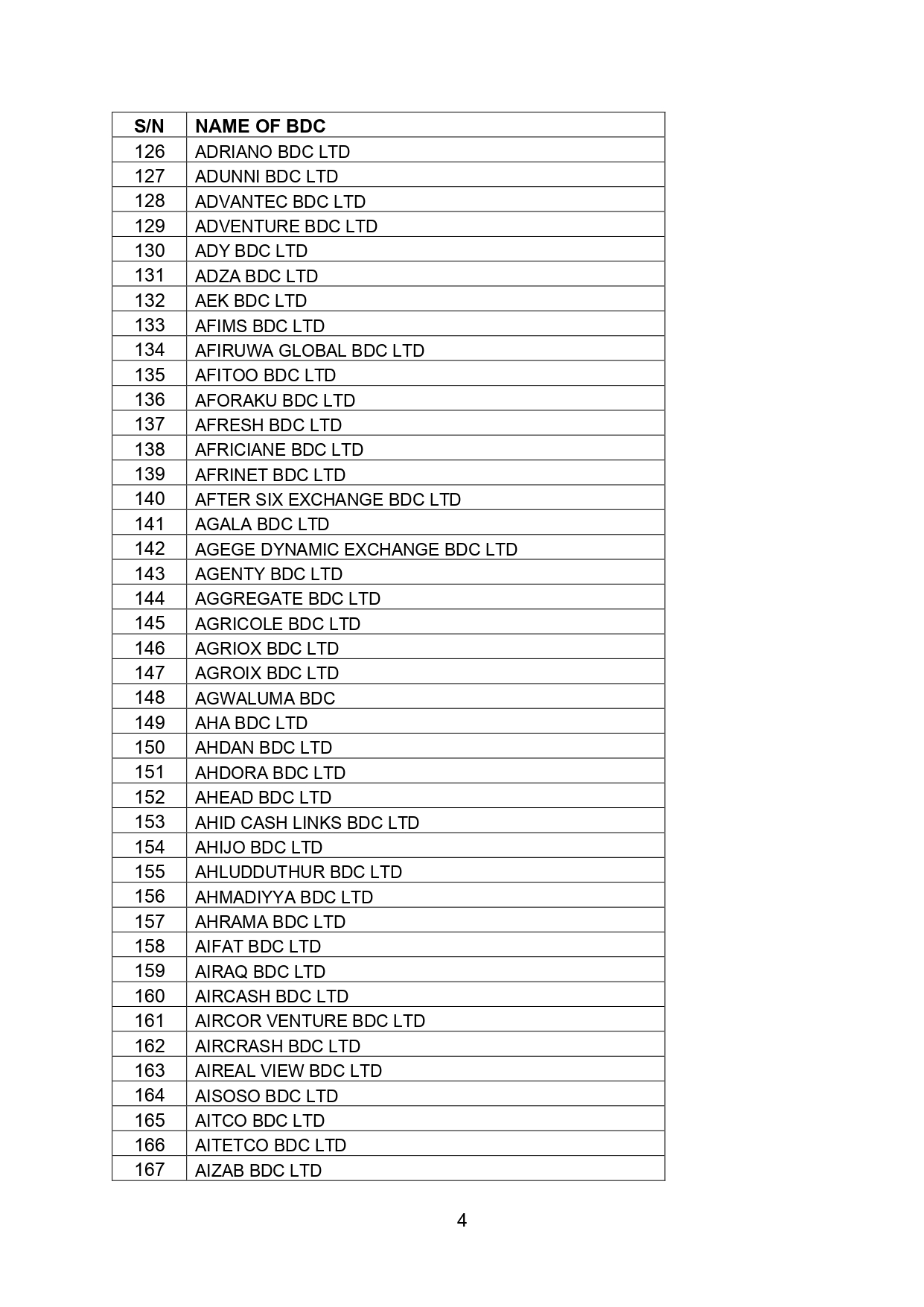 | S/N | NAME OF BDC |
|---|---|
| 126 | ADRIANO BDC LTD |
| 127 | ADUNNI BDC LTD |
| 128 | ADVANTEC BDC LTD |
| 129 | ADVENTURE BDC LTD |
| 130 | ADY BDC LTD |
| 131 | ADZA BDC LTD |
| 132 | AEK BDC LTD |
| 133 | AFIMS BDC LTD |
| 134 | AFIRUWA GLOBAL BDC LTD |
| 135 | AFITOO BDC LTD |
| 136 | AFORAKU BDC LTD |
| 137 | AFRESH BDC LTD |
| 138 | AFRICIANE BDC LTD |
| 139 | AFRINET BDC LTD |
| 140 | AFTER SIX EXCHANGE BDC LTD |
| 141 | AGALA BDC LTD |
| 142 | AGEGE DYNAMIC EXCHANGE BDC LTD |
| 143 | AGENTY BDC LTD |
| 144 | AGGREGATE BDC LTD |
| 145 | AGRICOLE BDC LTD |
| 146 | AGRIOX BDC LTD |
| 147 | AGROIX BDC LTD |
| 148 | AGWALUMA BDC |
| 149 | AHA BDC LTD |
| 150 | AHDAN BDC LTD |
| 151 | AHDORA BDC LTD |
| 152 | AHEAD BDC LTD |
| 153 | AHID CASH LINKS BDC LTD |
| 154 | AHIJO BDC LTD |
| 155 | AHLUDDUTHUR BDC LTD |
| 156 | AHMADIYYA BDC LTD |
| 157 | AHRAMA BDC LTD |
| 158 | AIFAT BDC LTD |
| 159 | AIRAQ BDC LTD |
| 160 | AIRCASH BDC LTD |
| 161 | AIRCOR VENTURE BDC LTD |
| 162 | AIRCRASH BDC LTD |
| 163 | AIREAL VIEW BDC LTD |
| 164 | AISOSO BDC LTD |
| 165 | AITCO BDC LTD |
| 166 | AITETCO BDC LTD |
| 167 | AIZAB BDC LTD |

4